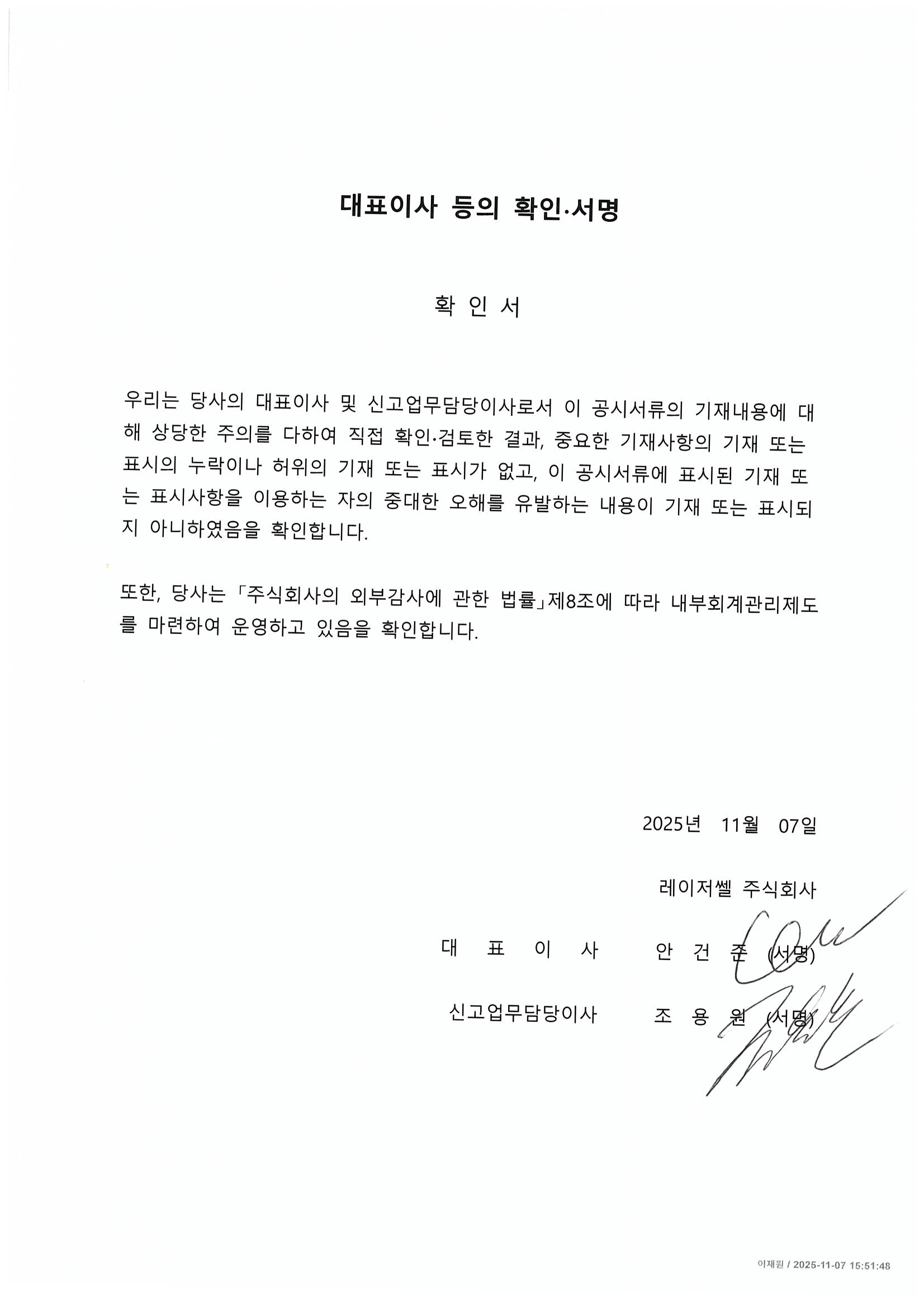 대표이사 등의 확인·서명

확 인 서

우리는 당사의 대표이사 및 신고업무담당이사로서 이 공시서류의 기재내용에 대해 상당한 주의를 다하여 직접 확인·검토한 결과, 중요한 기재사항의 기재 또는 표시의 누락이나 허위의 기재 또는 표시가 없고, 이 공시서류에 표시된 기재 또는 표시사항을 이용하는 자의 중대한 오해를 유발하는 내용이 기재 또는 표시되지 아니하였음을 확인합니다.

또한, 당사는 「주식회사의 외부감사에 관한 법률」제8조에 따라 내부회계관리제도를 마련하여 운영하고 있음을 확인합니다.

2025년 11월 07일

레이저쎌 주식회사

대 표 이 사 안 건 준 (서명)

신고업무담당이사 조 용 원 (서명)

이재원 / 2025-11-07 15:51:48